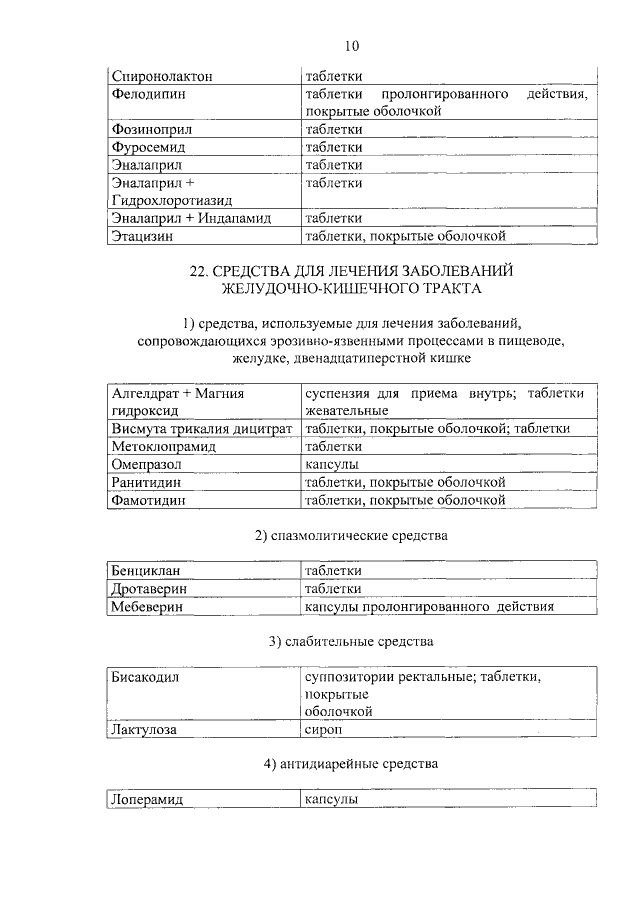 10

| Спиронолактон | таблетки |
|---|---|
| Фелодипин | таблетки пролонгированного действия, покрытые оболочкой |
| Фозиноприл | таблетки |
| Фуросемид | таблетки |
| Эналаприл | таблетки |
| Эналаприл + Гидрохлоротиазид | таблетки |
| Эналаприл + Индапамид | таблетки |
| Этацизин | таблетки, покрытые оболочкой |

22. СРЕДСТВА ДЛЯ ЛЕЧЕНИЯ ЗАБОЛЕВАНИЙ ЖЕЛУДОЧНО-КИШЕЧНОГО ТРАКТА

1) средства, используемые для лечения заболеваний, сопровождающихся эрозивно-язвенными процессами в пищеводе, желудке, двенадцатиперстной кишке

| Алгелдрат + Магния гидроксид | суспензия для приема внутрь; таблетки жевательные |
|---|---|
| Висмута трикалия дицитрат | таблетки, покрытые оболочкой; таблетки |
| Метоклопрамид | таблетки |
| Омепразол | капсулы |
| Ранитидин | таблетки, покрытые оболочкой |
| Фамотидин | таблетки, покрытые оболочкой |

2) спазмолитические средства

| Бенциклан | таблетки |
|---|---|
| Дротаверин | таблетки |
| Мебеверин | капсулы пролонгированного действия |

3) слабительные средства

| Бисакодил | суппозитории ректальные; таблетки, покрытые оболочкой |
|---|---|
| Лактулоза | сироп |

4) антидиарейные средства

| Лоперамид | капсулы |
|---|---|